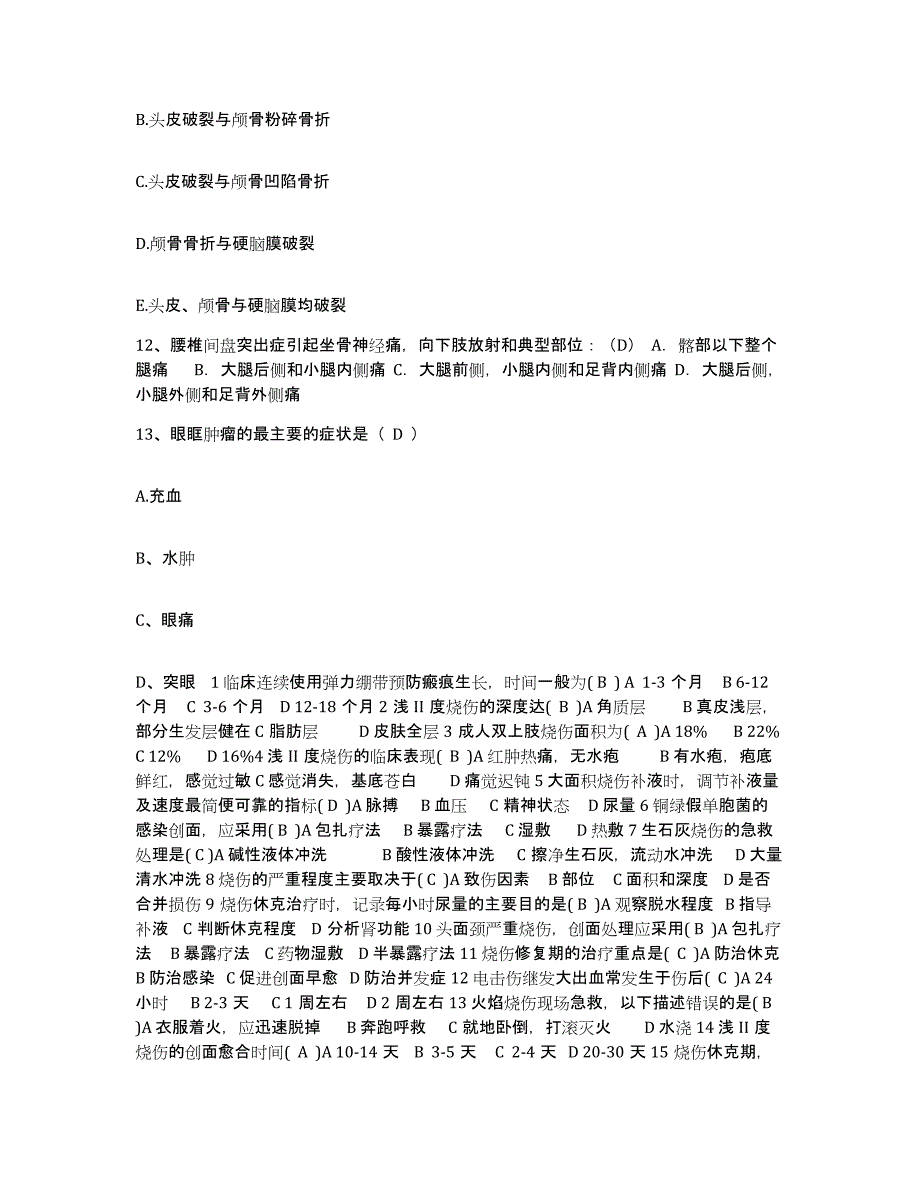 B.头皮破裂与颅骨粉碎骨折

C.头皮破裂与颅骨凹陷骨折

D.颅骨骨折与硬脑膜破裂

E.头皮、颅骨与硬脑膜均破裂

12、腰椎间盘突出症引起坐骨神经痛，向下肢放射和典型部位：(D) A. 髂部以下整个腿痛 B. 大腿后侧和小腿内侧痛 C. 大腿前侧，小腿内侧和足背内侧痛 D. 大腿后侧，小腿外侧和足背外侧痛

13、眼眶肿瘤的最主要的症状是（ D ）

A.充血

B、水肿

C、眼痛

D、突眼 1 临床连续使用弹力绷带预防瘢痕生长，时间一般为( B ) A 1-3 个月 B 6-12 个月 C 3-6 个月 D 12-18 个月 2 浅 II 度烧伤的深度达( B )A 角质层 B 真皮浅层，部分生发层健在 C 脂肪层 D 皮肤全层 3 成人双上肢烧伤面积为( A )A 18% B 22% C 12% D 16%4 浅 II 度烧伤的临床表现( B )A 红肿热痛，无水疱 B 有水疱，疱底鲜红，感觉过敏 C 感觉消失，基底苍白 D 痛觉迟钝 5 大面积烧伤补液时，调节补液量及速度最简便可靠的指标( D )A 脉搏 B 血压 C 精神状态 D 尿量 6 铜绿假单胞菌的感染创面，应采用( B )A 包扎疗法 B 暴露疗法 C 湿敷 D 热敷 7 生石灰烧伤的急救处理是( C )A 碱性液体冲洗 B 酸性液体冲洗 C 擦净生石灰，流动水冲洗 D 大量清水冲洗 8 烧伤的严重程度主要取决于( C )A 致伤因素 B 部位 C 面积和深度 D 是否合并损伤 9 烧伤休克治疗时，记录每小时尿量的主要目的是( B )A 观察脱水程度 B 指导补液 C 判断休克程度 D 分析肾功能 10 头面颈严重烧伤，创面处理应采用( B )A 包扎疗法 B 暴露疗法 C 药物湿敷 D 半暴露疗法 11 烧伤修复期的治疗重点是( C )A 防治休克 B 防治感染 C 促进创面早愈 D 防治并发症 12 电击伤继发大出血常发生于伤后( C )A 24 小时 B 2-3 天 C 1 周左右 D 2 周左右 13 火焰烧伤现场急救，以下描述错误的是( B )A 衣服着火，应迅速脱掉 B 奔跑呼救 C 就地卧倒，打滚灭火 D 水浇 14 浅 II 度烧伤的创面愈合时间( A )A 10-14 天 B 3-5 天 C 2-4 天 D 20-30 天 15 烧伤休克期，